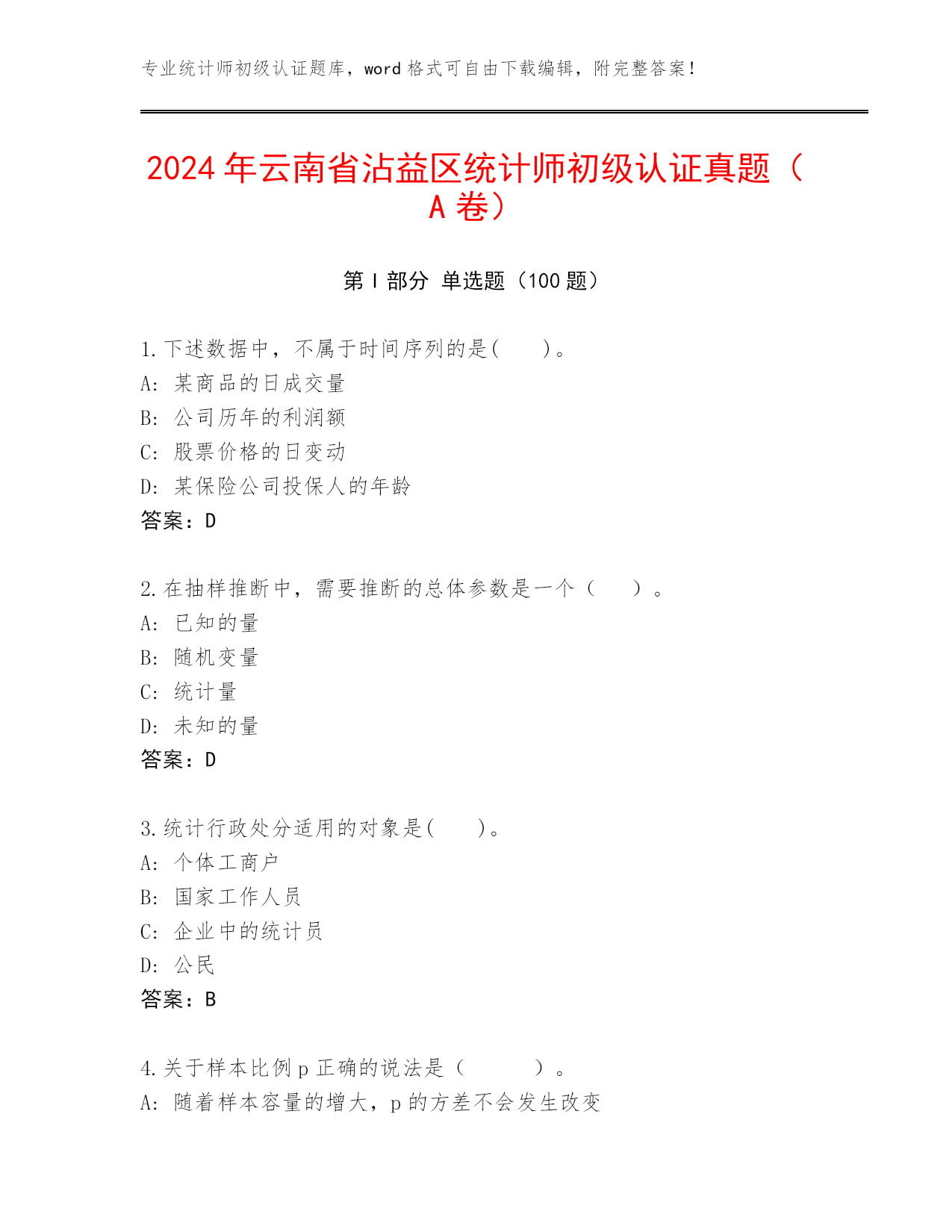 专业统计师初级认证题库，word 格式可自由下载编辑，附完整答案！

2024 年云南省沾益区统计师初级认证真题（A 卷）

第 I 部分 单选题（100 题）

1. 下述数据中，不属于时间序列的是(　　)。
A: 某商品的日成交量
B: 公司历年的利润额
C: 股票价格的日变动
D: 某保险公司投保人的年龄
答案：D

2. 在抽样推断中，需要推断的总体参数是一个（　　）。
A: 已知的量
B: 随机变量
C: 统计量
D: 未知的量
答案：D

3. 统计行政处分适用的对象是(　　)。
A: 个体工商户
B: 国家工作人员
C: 企业中的统计员
D: 公民
答案：B

4. 关于样本比例 p 正确的说法是（　　）。
A: 随着样本容量的增大，p 的方差不会发生改变